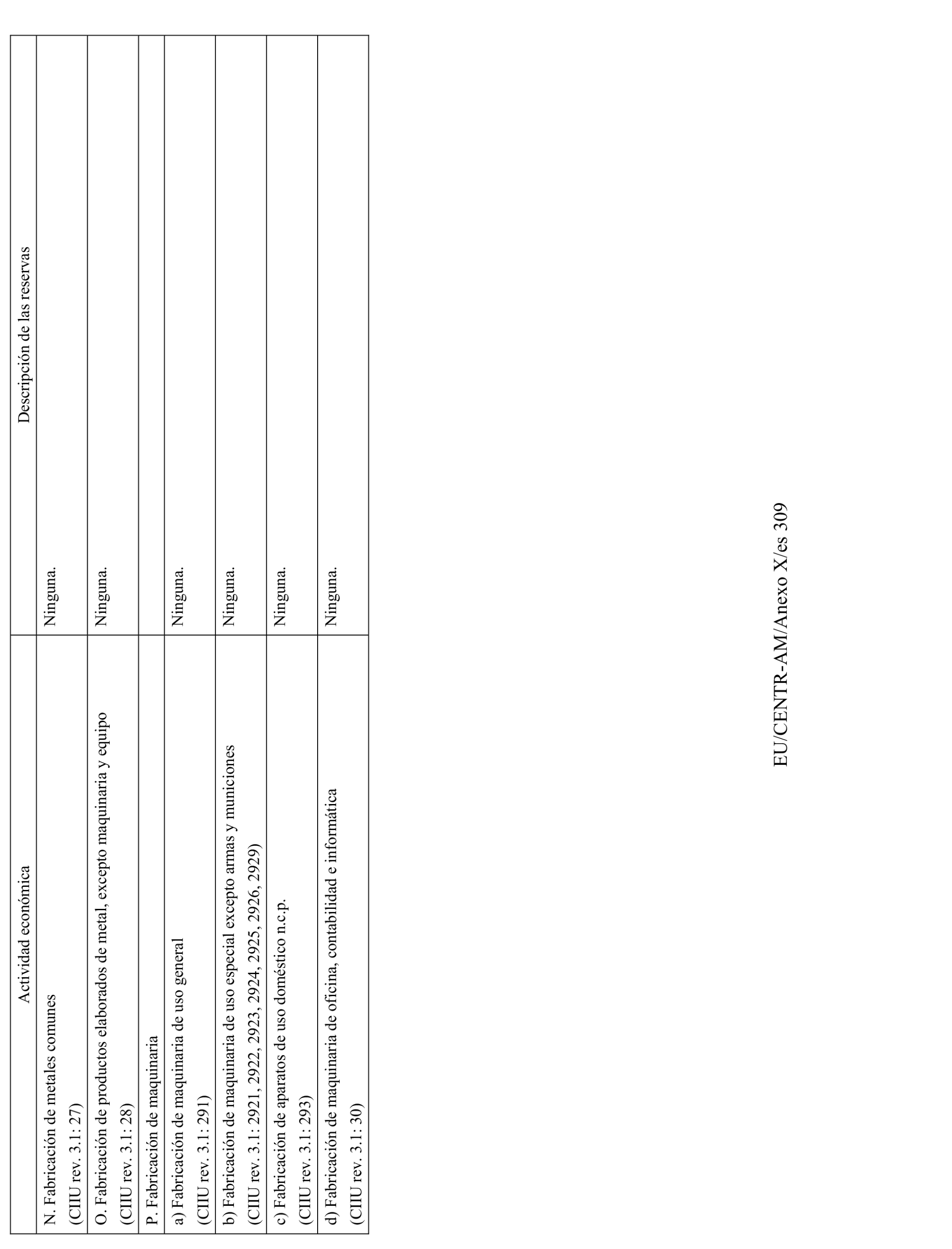 | Actividad económica | Descripción de las reservas |
|---|---|
| N. Fabricación de metales comunes (CIIU rev. 3.1: 27) | Ninguna. |
| O. Fabricación de productos elaborados de metal, excepto maquinaria y equipo (CIIU rev. 3.1: 28) | Ninguna. |
| P. Fabricación de maquinaria | |
| a) Fabricación de maquinaria de uso general (CIIU rev. 3.1: 291) | Ninguna. |
| b) Fabricación de maquinaria de uso especial excepto armas y municiones (CIIU rev. 3.1: 2921, 2922, 2923, 2924, 2925, 2926, 2929) | Ninguna. |
| c) Fabricación de aparatos de uso doméstico n.c.p. (CIIU rev. 3.1: 293) | Ninguna. |
| d) Fabricación de maquinaria de oficina, contabilidad e informática (CIIU rev. 3.1: 30) | Ninguna. |

EU/CENTR-AM/Anexo X/es 309